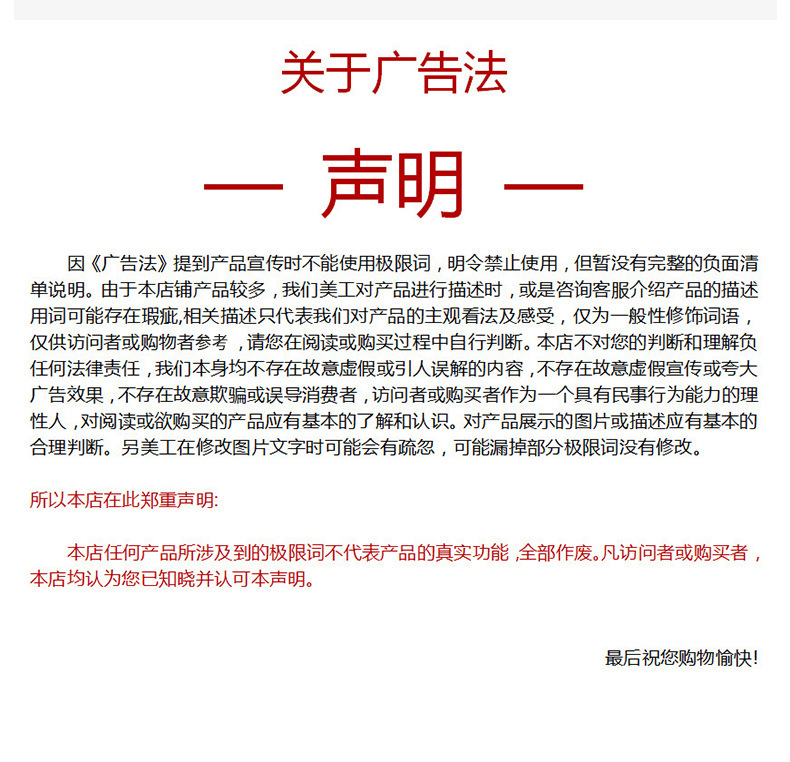 关于广告法

— 声明 —

因《广告法》提到产品宣传时不能使用极限词，明令禁止使用，但暂没有完整的负面清单说明。由于本店铺产品较多，我们美工对产品进行描述时，或是咨询客服介绍产品的描述用词可能存在瑕疵,相关描述只代表我们对产品的主观看法及感受，仅为一般性修饰词语，仅供访问者或购物者参考，请您在阅读或购买过程中自行判断。本店不对您的判断和理解负任何法律责任，我们本身均不存在故意虚假或引人误解的内容，不存在故意虚假宣传或夸大广告效果，不存在故意欺骗或误导消费者，访问者或购买者作为一个具有民事行为能力的理性人，对阅读或欲购买的产品应有基本的了解和认识。对产品展示的图片或描述应有基本的合理判断。另美工在修改图片文字时可能会有疏忽，可能漏掉部分极限词没有修改。

所以本店在此郑重声明:

本店任何产品所涉及到的极限词不代表产品的真实功能，全部作废。凡访问者或购买者，本店均认为您已知晓并认可本声明。

最后祝您购物愉快!